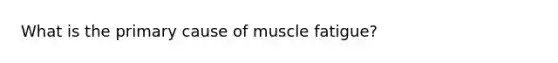 What is the primary cause of muscle fatigue?